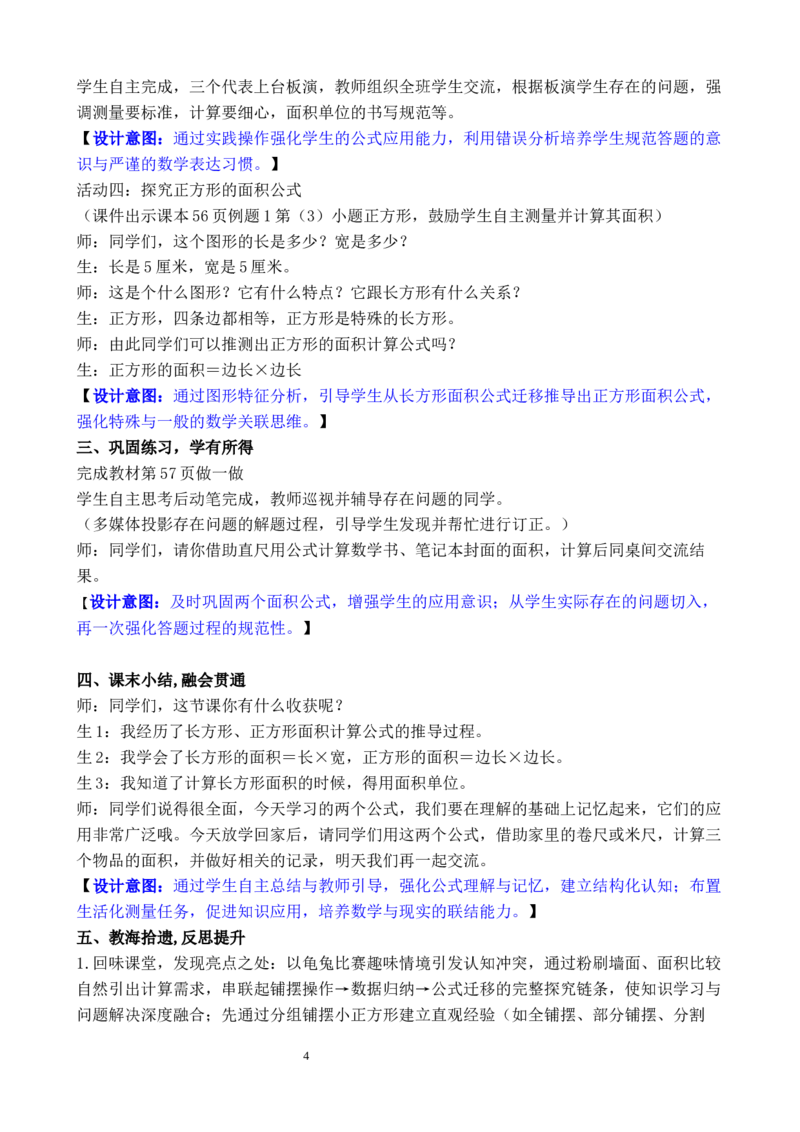 学生自主完成，三个代表上台板演，教师组织全班学生交流，根据板演学生存在的问题，强调测量要标准，计算要细心，面积单位的书写规范等。

【设计意图：通过实践操作强化学生的公式应用能力，利用错误分析培养学生规范答题的意识与严谨的数学表达习惯。】

活动四：探究正方形的面积公式

（课件出示课本56页例题1第（3）小题正方形，鼓励学生自主测量并计算其面积）

师：同学们，这个图形的长是多少？宽是多少？

生：长是5厘米，宽是5厘米。

师：这是个什么图形？它有什么特点？它跟长方形有什么关系？

生：正方形，四条边都相等，正方形是特殊的长方形。

师：由此同学们可以推测出正方形的面积计算公式吗？

生：正方形的面积＝边长×边长

【设计意图：通过图形特征分析，引导学生从长方形面积公式迁移推导出正方形面积公式，强化特殊与一般的数学关联思维。】

三、巩固练习，学有所得

完成教材第57页做一做

学生自主思考后动笔完成，教师巡视并辅导存在问题的同学。

（多媒体投影存在问题的解题过程，引导学生发现并帮忙进行订正。）

师：同学们，请你借助直尺用公式计算数学书、笔记本封面的面积，计算后同桌间交流结果。

【设计意图：及时巩固两个面积公式，增强学生的应用意识；从学生实际存在的问题切入，再一次强化答题过程的规范性。】

四、课末小结，融会贯通

师：同学们，这节课你有什么收获呢？

生1：我经历了长方形、正方形面积计算公式的推导过程。

生2：我学会了长方形的面积＝长×宽，正方形的面积＝边长×边长。

生3：我知道了计算长方形面积的时候，得用面积单位。

师：同学们说得很全面，今天学习的两个公式，我们要在理解的基础上记忆起来，它们的应用非常广泛哦。今天放学回家后，请同学们用这两个公式，借助家里的卷尺或米尺，计算三个物品的面积，并做好相关的记录，明天我们再一起交流。

【设计意图：通过学生自主总结与教师引导，强化公式理解与记忆，建立结构化认知；布置生活化测量任务，促进知识应用，培养数学与现实的联结能力。】

五、教海拾遗，反思提升

1.回味课堂，发现亮点之处：以龟兔比赛趣味情境引发认知冲突，通过粉刷墙面、面积比较自然引出计算需求，串联起铺摆操作→数据归纳→公式迁移的完整探究链条，使知识学习与问题解决深度融合；先通过分组铺摆小正方形建立直观经验（如全铺摆、部分铺摆、分割

4